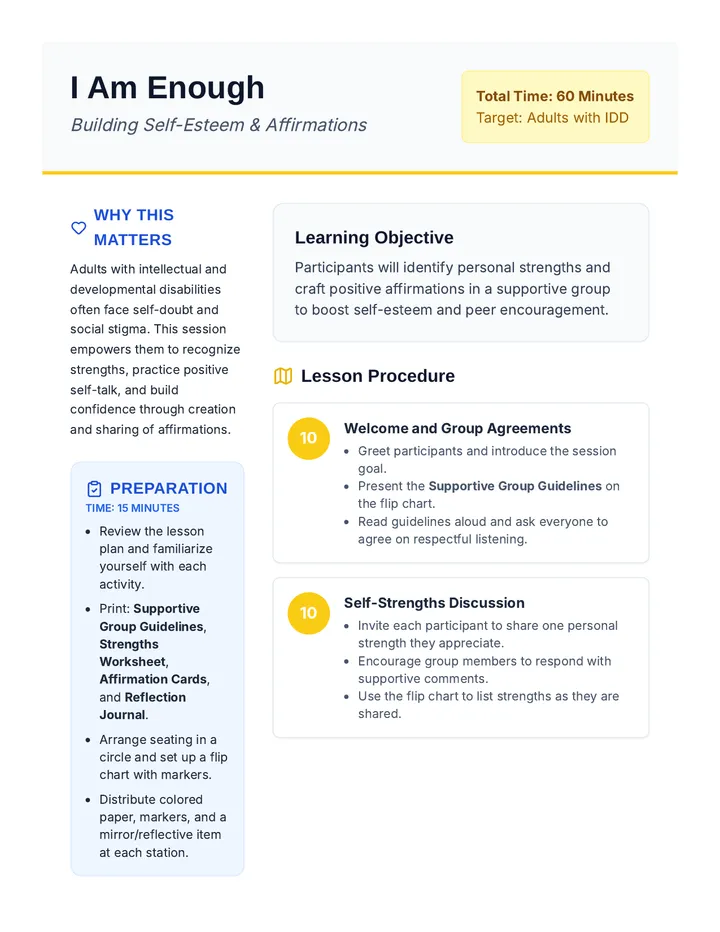 I Am Enough

Building Self-Esteem & Affirmations

Total Time: 60 Minutes
Target: Adults with IDD

WHY THIS MATTERS

Adults with intellectual and developmental disabilities often face self-doubt and social stigma. This session empowers them to recognize strengths, practice positive self-talk, and build confidence through creation and sharing of affirmations.

PREPARATION
TIME: 15 MINUTES

• Review the lesson plan and familiarize yourself with each activity.
• Print: Supportive Group Guidelines, Strengths Worksheet, Affirmation Cards, and Reflection Journal.
• Arrange seating in a circle and set up a flip chart with markers.
• Distribute colored paper, markers, and a mirror/reflective item at each station.

Learning Objective

Participants will identify personal strengths and craft positive affirmations in a supportive group to boost self-esteem and peer encouragement.

Lesson Procedure

10
Welcome and Group Agreements
• Greet participants and introduce the session goal.
• Present the Supportive Group Guidelines on the flip chart.
• Read guidelines aloud and ask everyone to agree on respectful listening.

10
Self-Strengths Discussion
• Invite each participant to share one personal strength they appreciate.
• Encourage group members to respond with supportive comments.
• Use the flip chart to list strengths as they are shared.